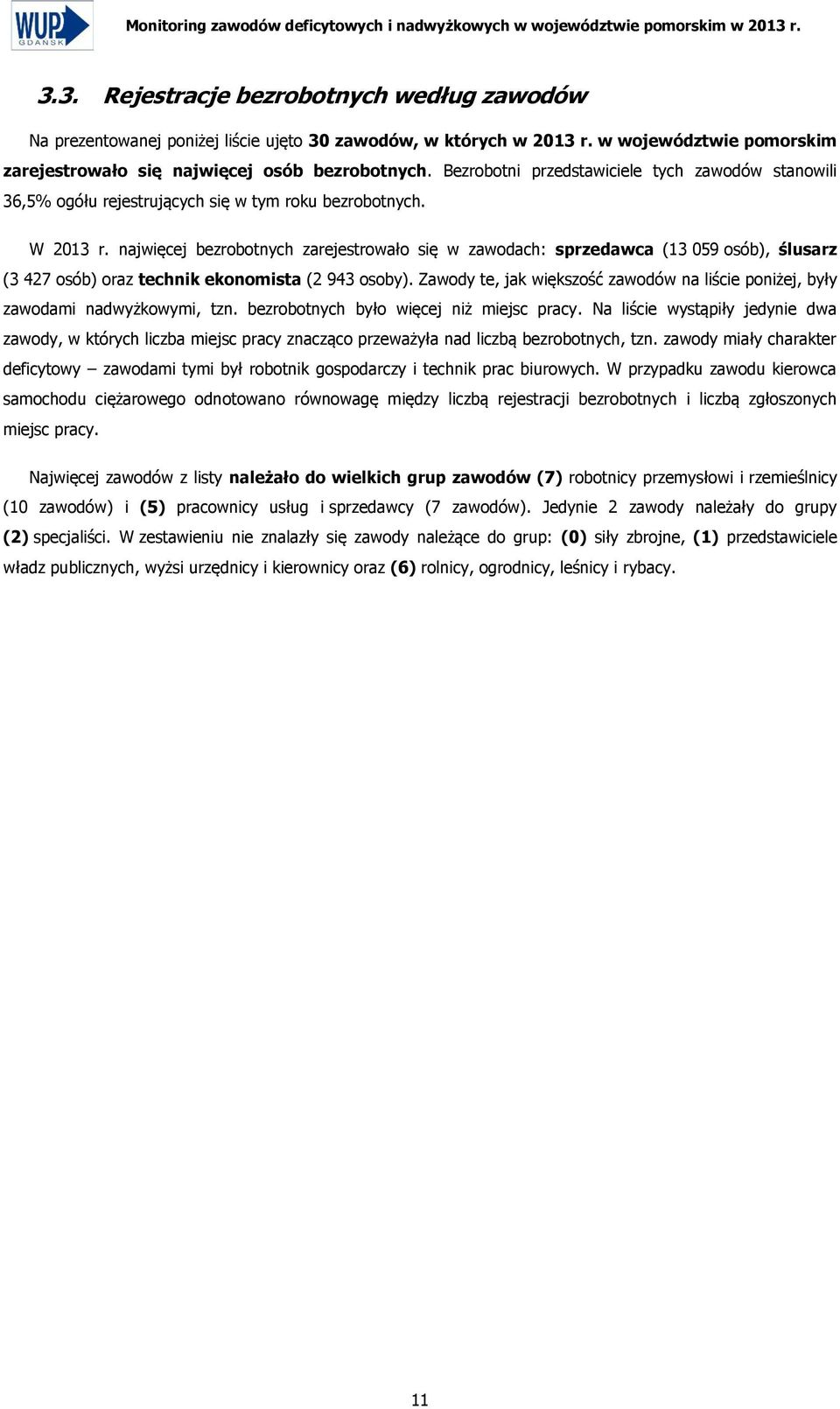 WUP GDAŃSK

Monitoring zawodów deficytowych i nadwyżkowych w województwie pomorskim w 2013 r.

3.3. Rejestracje bezrobotnych według zawodów

Na prezentowanej poniżej liście ujęto 30 zawodów, w których w 2013 r. w województwie pomorskim zarejestrowało się najwięcej osób bezrobotnych. Bezrobotni przedstawiciele tych zawodów stanowili 36,5% ogółu rejestrujących się w tym roku bezrobotnych.

W 2013 r. najwięcej bezrobotnych zarejestrowało się w zawodach: sprzedawca (13 059 osób), ślusarz (3 427 osób) oraz technik ekonomista (2 943 osoby). Zawody te, jak większość zawodów na liście poniżej, były zawodami nadwyżkowymi, tzn. bezrobotnych było więcej niż miejsc pracy. Na liście wystąpiły jedynie dwa zawody, w których liczba miejsc pracy znacząco przeważyła nad liczbą bezrobotnych, tzn. zawody miały charakter deficytowy – zawodami tymi był robotnik gospodarczy i technik prac biurowych. W przypadku zawodu kierowca samochodu ciężarowego odnotowano równowagę między liczbą rejestracji bezrobotnych i liczbą zgłoszonych miejsc pracy.

Najwięcej zawodów z listy należało do wielkich grup zawodów (7) robotnicy przemysłowi i rzemieślnicy (10 zawodów) i (5) pracownicy usług i sprzedawcy (7 zawodów). Jedynie 2 zawody należały do grupy (2) specjaliści. W zestawieniu nie znalazły się zawody należące do grup: (0) siły zbrojne, (1) przedstawiciele władz publicznych, wyżsi urzędnicy i kierownicy oraz (6) rolnicy, ogrodnicy, leśnicy i rybacy.

11